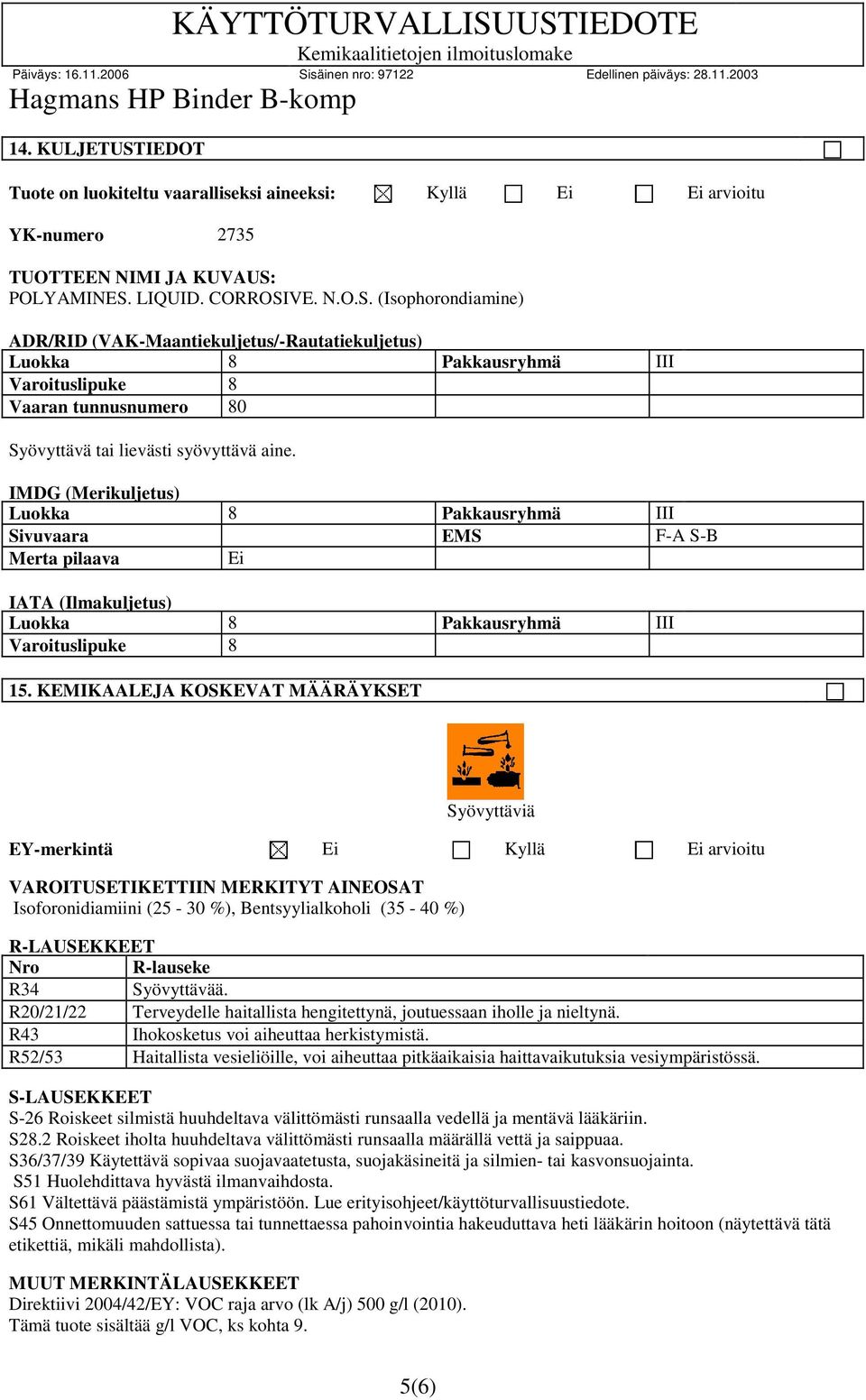 KÄYTTÖTURVALLISUUSTIEDOTE
Kemikaalitietojen ilmoituslomake

Päiväys: 16.11.2006 Sisäinen nro: 97122 Edellinen päiväys: 28.11.2003

Hagmans HP Binder B-komp

14. KULJETUSTIEDOT

Tuote on luokiteltu vaaralliseksi aineeksi: Kyllä Ei Ei arvioitu

YK-numero 2735

TUOTTEEN NIMI JA KUVAUS:
POLYAMINES. LIQUID. CORROSIVE. N.O.S. (Isophorondiamine)

ADR/RID (VAK-Maantiekuljetus/-Rautatiekuljetus)

| Luokka | 8 | Pakkausryhmä | III |
|---|---|---|---|
| Varoituslipuke | 8 | | |
| Vaaran tunnusnumero | 80 | | |

Syövyttävä tai lievästi syövyttävä aine.

IMDG (Merikuljetus)

| Luokka | 8 | Pakkausryhmä | III |
|---|---|---|---|
| Sivuvaara | | EMS | F-A S-B |
| Merta pilaava | Ei | | |

IATA (Ilmakuljetus)

| Luokka | 8 | Pakkausryhmä | III |
|---|---|---|---|
| Varoituslipuke | 8 | | |

15. KEMIKAALEJA KOSKEVAT MÄÄRÄYKSET

Syövyttäviä

EY-merkintä Ei Kyllä Ei arvioitu

VAROITUSETIKETTIIN MERKITYT AINEOSAT
Isoforonidiamiini (25 - 30 %), Bentsyylialkoholi (35 - 40 %)

R-LAUSEKKEET

| Nro | R-lauseke |
|---|---|
| R34 | Syövyttävää. |
| R20/21/22 | Terveydelle haitallista hengitettynä, joutuessaan iholle ja nieltynä. |
| R43 | Ihokosketus voi aiheuttaa herkistymistä. |
| R52/53 | Haitallista vesieliöille, voi aiheuttaa pitkäaikaisia haittavaikutuksia vesiympäristössä. |

S-LAUSEKKEET
S-26 Roiskeet silmistä huuhdeltava välittömästi runsaalla vedellä ja mentävä lääkäriin.
S28.2 Roiskeet iholta huuhdeltava välittömästi runsaalla määrällä vettä ja saippuaa.
S36/37/39 Käytettävä sopivaa suojavaatetusta, suojakäsineitä ja silmien- tai kasvonsuojainta.
S51 Huolehdittava hyvästä ilmanvaihdosta.
S61 Vältettävä päästämistä ympäristöön. Lue erityisohjeet/käyttöturvallisuustiedote.
S45 Onnettomuuden sattuessa tai tunnettaessa pahoinvointia hakeuduttava heti lääkärin hoitoon (näytettävä tätä etikettiä, mikäli mahdollista).

MUUT MERKINTÄLAUSEKKEET
Direktiivi 2004/42/EY: VOC raja arvo (lk A/j) 500 g/l (2010).
Tämä tuote sisältää g/l VOC, ks kohta 9.

5(6)